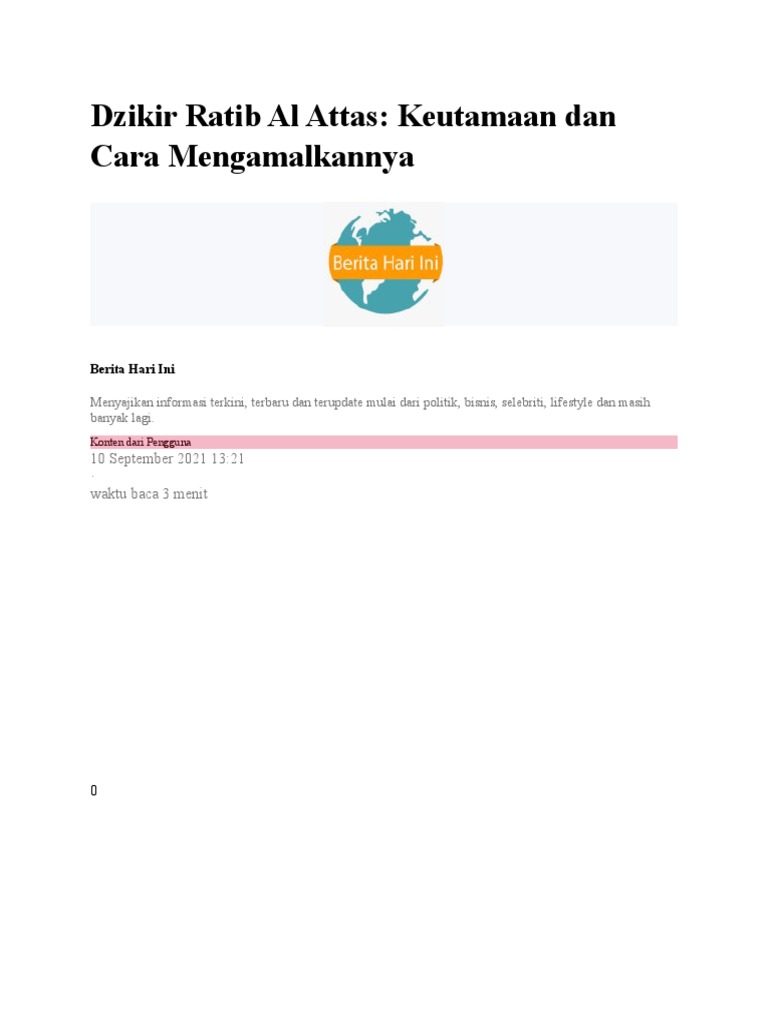 Dzikir Ratib Al Attas: Keutamaan dan Cara Mengamalkannya

Berita Hari Ini

Berita Hari Ini

Menyajikan informasi terkini, terbaru dan terupdate mulai dari politik, bisnis, selebriti, lifestyle dan masih banyak lagi.

Konten dari Pengguna

10 September 2021 13:21

·

waktu baca 3 menit

0